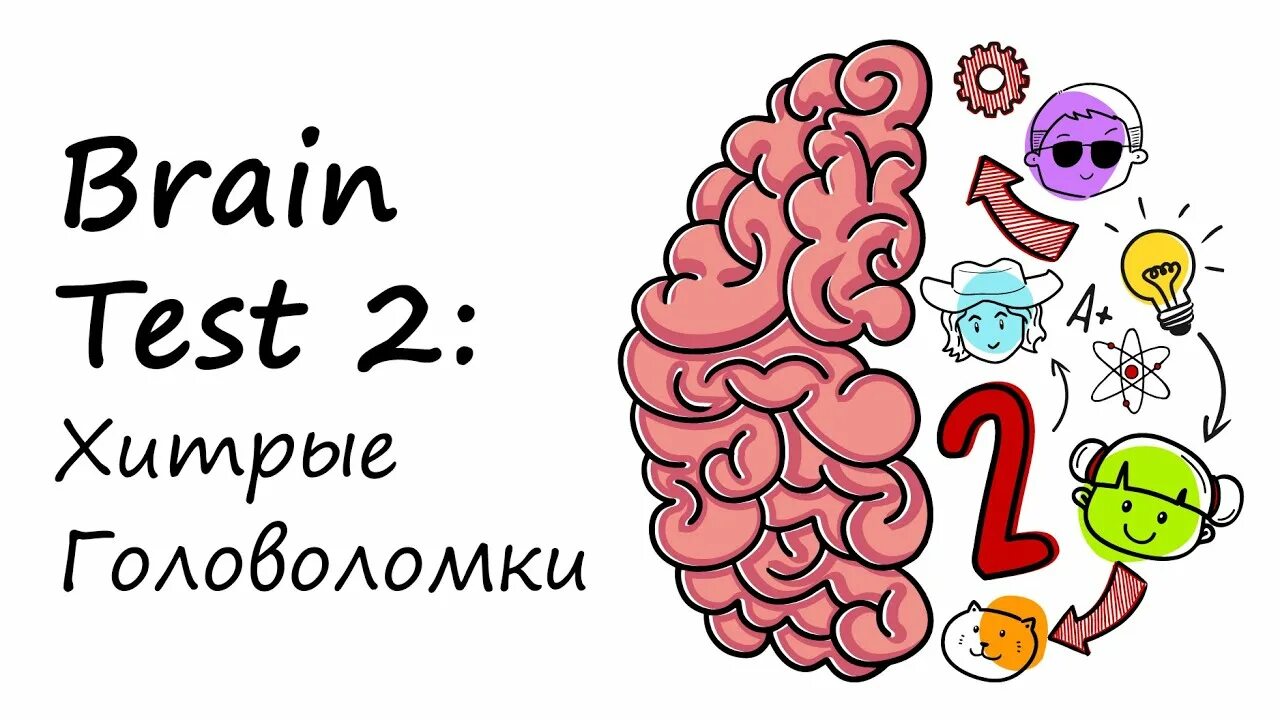 Brain Test 2:
Хитрые
Головоломки

A+

2